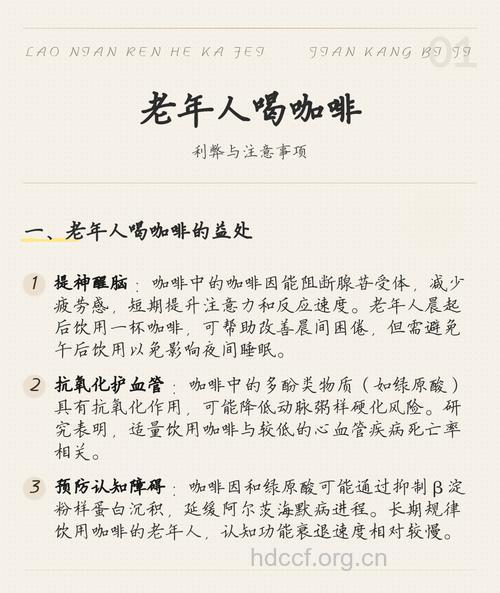 LAO NIAN REN HE KA FEI JIAN KANG BI JI 01

老年人喝咖啡

利弊与注意事项

一、老年人喝咖啡的益处

1 提神醒脑：咖啡中的咖啡因能阻断腺苷受体，减少疲劳感，短期提升注意力和反应速度。老年人晨起后饮用一杯咖啡，可帮助改善晨间困倦，但需避免午后饮用以免影响夜间睡眠。

2 抗氧化护血管：咖啡中的多酚类物质（如绿原酸）具有抗氧化作用，可能降低动脉粥样硬化风险。研究表明，适量饮用咖啡与较低的心血管疾病死亡率相关。

3 预防认知障碍：咖啡因和绿原酸可能通过抑制β淀粉样蛋白沉积，延缓阿尔茨海默病进程。长期规律饮用咖啡的老年人，认知功能衰退速度相对较慢。

hdccf.org.cn